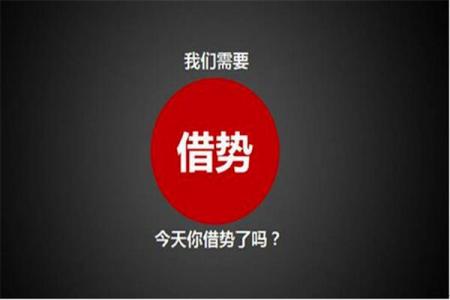 我们需要

借势

今天你借势了吗？